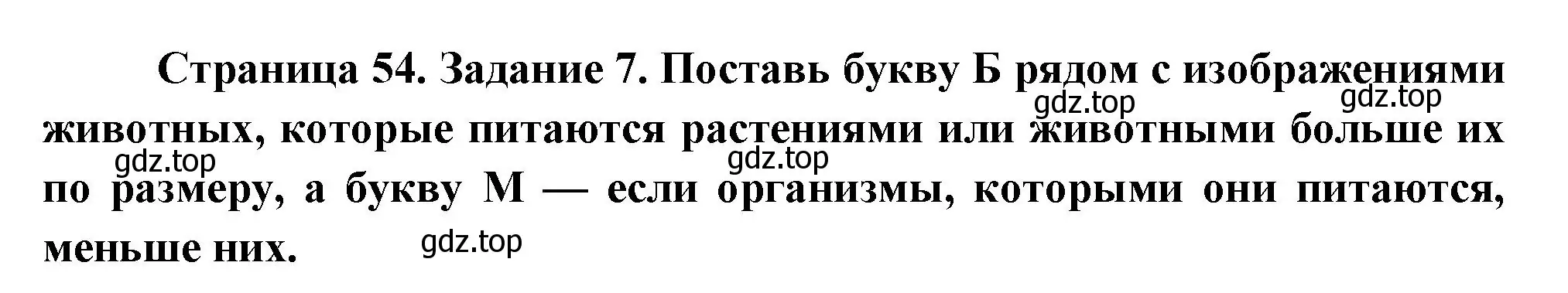 Страница 54. Задание 7. Поставь букву Б рядом с изображениями животных, которые питаются растениями или животными больше их по размеру, а букву М — если организмы, которыми они питаются, меньше них.

gdz.top gdz.top gdz.top gdz.top gdz.top